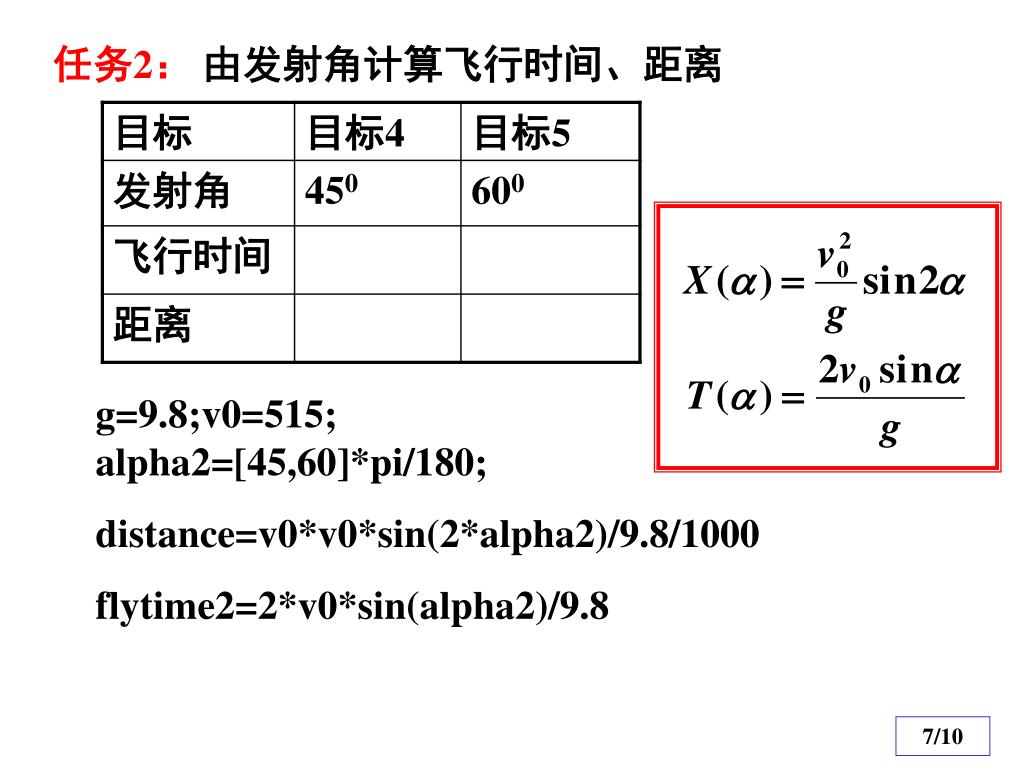 任务2： 由发射角计算飞行时间、距离

| 目标 | 目标4 | 目标5 |
|---|---|---|
| 发射角 | $45^0$ | $60^0$ |
| 飞行时间 | | |
| 距离 | | |

$X(\alpha) = \frac{v_0^2}{g}\sin 2\alpha$

$T(\alpha) = \frac{2v_0 \sin\alpha}{g}$

g=9.8;v0=515;
alpha2=[45,60]*pi/180;

distance=v0*v0*sin(2*alpha2)/9.8/1000

flytime2=2*v0*sin(alpha2)/9.8

7/10